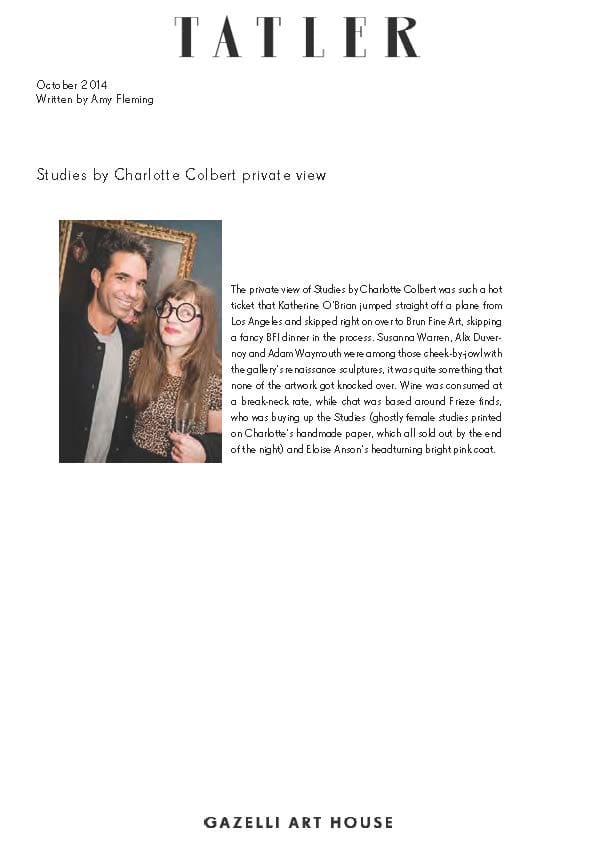 TATLER

October 2014
Written by Amy Fleming

Studies by Charlotte Colbert private view

The private view of Studies by Charlotte Colbert was such a hot ticket that Katherine O'Brian jumped straight off a plane from Los Angeles and skipped right on over to Brun Fine Art, skipping a fancy BFI dinner in the process. Susanna Warren, Alix Duvernoy and Adam Waymouth were among those cheek-by-jowl with the gallery's renaissance sculptures, it was quite something that none of the artwork got knocked over. Wine was consumed at a break-neck rate, while chat was based around Frieze finds, who was buying up the Studies (ghostly female studies printed on Charlotte's handmade paper, which all sold out by the end of the night) and Eloise Anson's headturning bright pink coat.

GAZELLI ART HOUSE